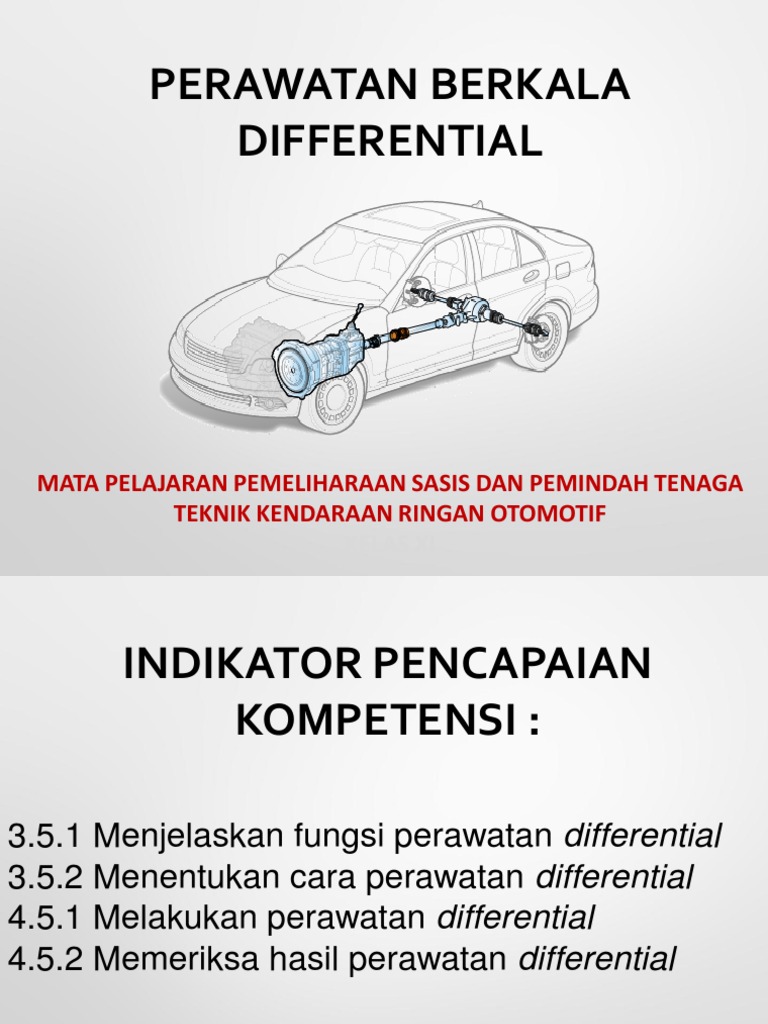 PERAWATAN BERKALA DIFFERENTIAL

MATA PELAJARAN PEMELIHARAAN SASIS DAN PEMINDAH TENAGA
TEKNIK KENDARAAN RINGAN OTOMOTIF

INDIKATOR PENCAPAIAN KOMPETENSI :

3.5.1 Menjelaskan fungsi perawatan differential
3.5.2 Menentukan cara perawatan differential
4.5.1 Melakukan perawatan differential
4.5.2 Memeriksa hasil perawatan differential